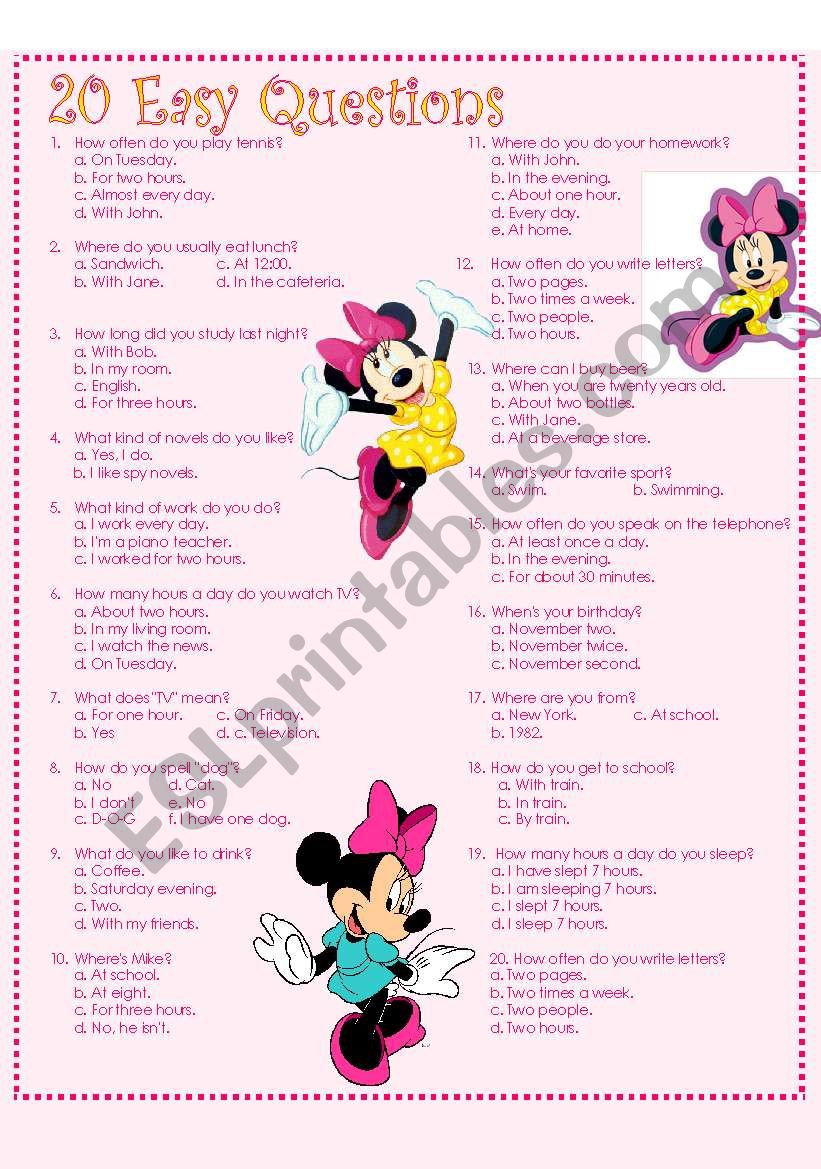 20 Easy Questions

1. How often do you play tennis?
a. On Tuesday.
b. For two hours.
c. Almost every day.
d. With John.

2. Where do you usually eat lunch?
a. Sandwich.
c. At 12:00.
b. With Jane.
d. In the cafeteria.

3. How long did you study last night?
a. With Bob.
b. In my room.
c. English.
d. For three hours.

4. What kind of novels do you like?
a. Yes, I do.
b. I like spy novels.

5. What kind of work do you do?
a. I work every day.
b. I'm a piano teacher.
c. I worked for two hours.

6. How many hours a day do you watch TV?
a. About two hours.
b. In my living room.
c. I watch the news.
d. On Tuesday.

7. What does "TV" mean?
a. For one hour.
c. On Friday.
b. Yes
d. c. Television.

8. How do you spell "dog"?
a. No
d. Cat.
b. I don't
e. No
c. D-O-G
f. I have one dog.

9. What do you like to drink?
a. Coffee.
b. Saturday evening.
c. Two.
d. With my friends.

10. Where's Mike?
a. At school.
b. At eight.
c. For three hours.
d. No, he isn't.

11. Where do you do your homework?
a. With John.
b. In the evening.
c. About one hour.
d. Every day.
e. At home.

12. How often do you write letters?
a. Two pages.
b. Two times a week.
c. Two people.
d. Two hours.

13. Where can I buy beer?
a. When you are twenty years old.
b. About two bottles.
c. With Jane.
d. At a beverage store.

14. What's your favorite sport?
a. Swim.
b. Swimming.

15. How often do you speak on the telephone?
a. At least once a day.
b. In the evening.
c. For about 30 minutes.

16. When's your birthday?
a. November two.
b. November twice.
c. November second.

17. Where are you from?
a. New York.
c. At school.
b. 1982.

18. How do you get to school?
a. With train.
b. In train.
c. By train.

19. How many hours a day do you sleep?
a. I have slept 7 hours.
b. I am sleeping 7 hours.
c. I slept 7 hours.
d. I sleep 7 hours.

20. How often do you write letters?
a. Two pages.
b. Two times a week.
c. Two people.
d. Two hours.

ESLprintables.com